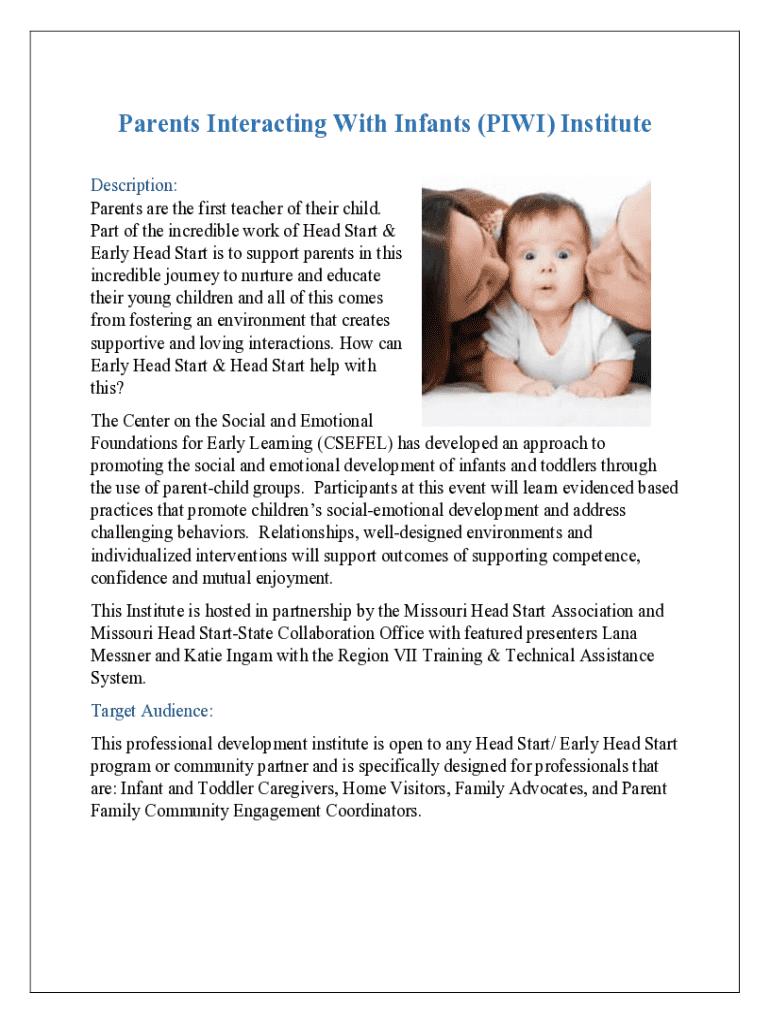 Parents Interacting With Infants (PIWI) Institute

Description:
Parents are the first teacher of their child. Part of the incredible work of Head Start & Early Head Start is to support parents in this incredible journey to nurture and educate their young children and all of this comes from fostering an environment that creates supportive and loving interactions. How can Early Head Start & Head Start help with this?

The Center on the Social and Emotional Foundations for Early Learning (CSEFEL) has developed an approach to promoting the social and emotional development of infants and toddlers through the use of parent-child groups. Participants at this event will learn evidenced based practices that promote children's social-emotional development and address challenging behaviors. Relationships, well-designed environments and individualized interventions will support outcomes of supporting competence, confidence and mutual enjoyment.

This Institute is hosted in partnership by the Missouri Head Start Association and Missouri Head Start-State Collaboration Office with featured presenters Lana Messner and Katie Ingam with the Region VII Training & Technical Assistance System.

Target Audience:

This professional development institute is open to any Head Start/ Early Head Start program or community partner and is specifically designed for professionals that are: Infant and Toddler Caregivers, Home Visitors, Family Advocates, and Parent Family Community Engagement Coordinators.